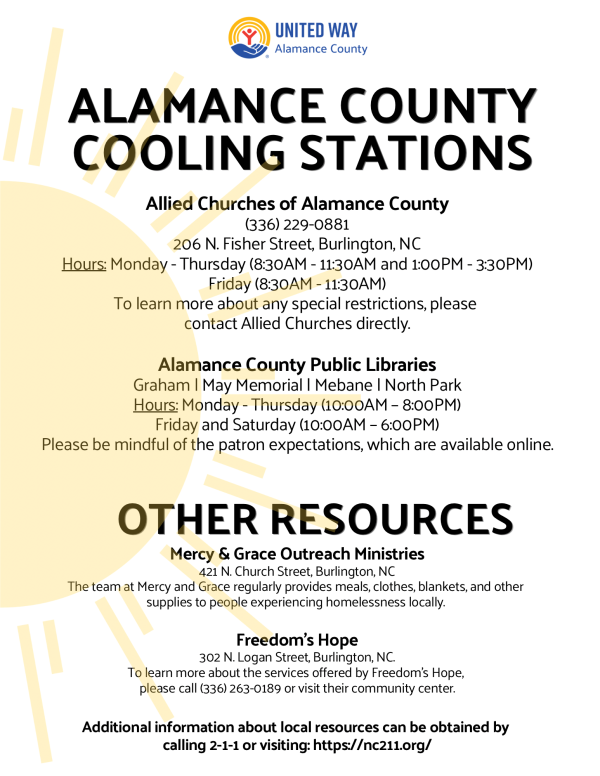 UNITED WAY
Alamance County

ALAMANCE COUNTY COOLING STATIONS

Allied Churches of Alamance County
(336) 229-0881
206 N. Fisher Street, Burlington, NC
Hours: Monday - Thursday (8:30AM - 11:30AM and 1:00PM - 3:30PM)
Friday (8:30AM - 11:30AM)
To learn more about any special restrictions, please contact Allied Churches directly.

Alamance County Public Libraries
Graham | May Memorial | Mebane | North Park
Hours: Monday - Thursday (10:00AM – 8:00PM)
Friday and Saturday (10:00AM – 6:00PM)
Please be mindful of the patron expectations, which are available online.

OTHER RESOURCES

Mercy & Grace Outreach Ministries
421 N. Church Street, Burlington, NC
The team at Mercy and Grace regularly provides meals, clothes, blankets, and other supplies to people experiencing homelessness locally.

Freedom's Hope
302 N. Logan Street, Burlington, NC.
To learn more about the services offered by Freedom's Hope, please call (336) 263-0189 or visit their community center.

Additional information about local resources can be obtained by calling 2-1-1 or visiting: https://nc211.org/